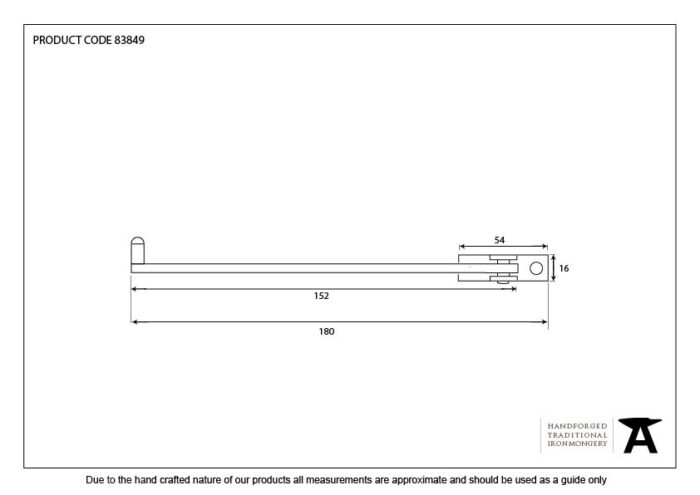 PRODUCT CODE 83849

54

16

152

180

HANDFORGED
TRADITIONAL
IRONMONGERY

Due to the hand crafted nature of our products all measurements are approximate and should be used as a guide only